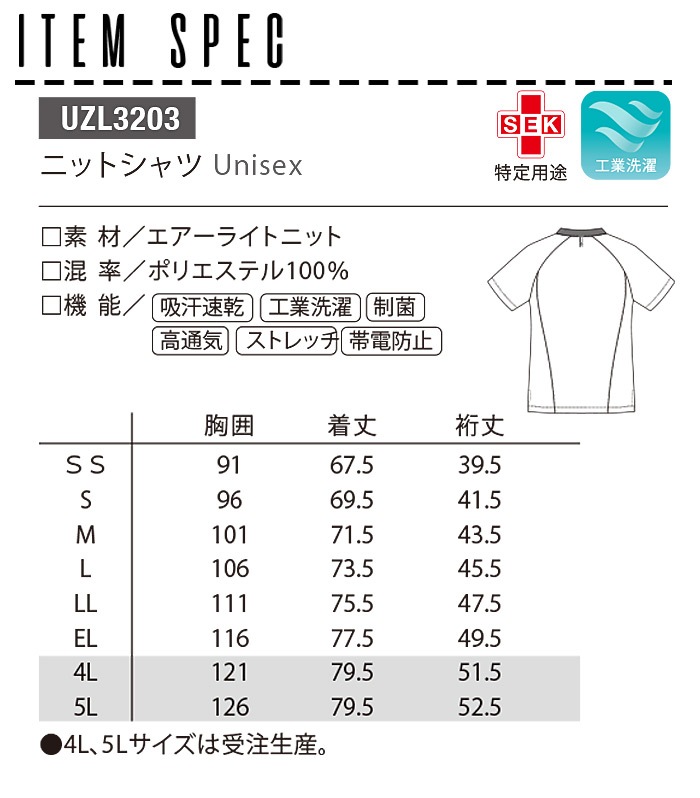 ITEM SPEC

UZL3203

ニットシャツ Unisex

SEK
特定用途

工業洗濯

□素 材／エアーライトニット
□混 率／ポリエステル100%
□機 能／ 吸汗速乾 工業洗濯 制菌 高通気 ストレッチ 帯電防止

| | 胸囲 | 着丈 | 裄丈 |
|---|---|---|---|
| SS | 91 | 67.5 | 39.5 |
| S | 96 | 69.5 | 41.5 |
| M | 101 | 71.5 | 43.5 |
| L | 106 | 73.5 | 45.5 |
| LL | 111 | 75.5 | 47.5 |
| EL | 116 | 77.5 | 49.5 |
| 4L | 121 | 79.5 | 51.5 |
| 5L | 126 | 79.5 | 52.5 |

●4L、5Lサイズは受注生産。